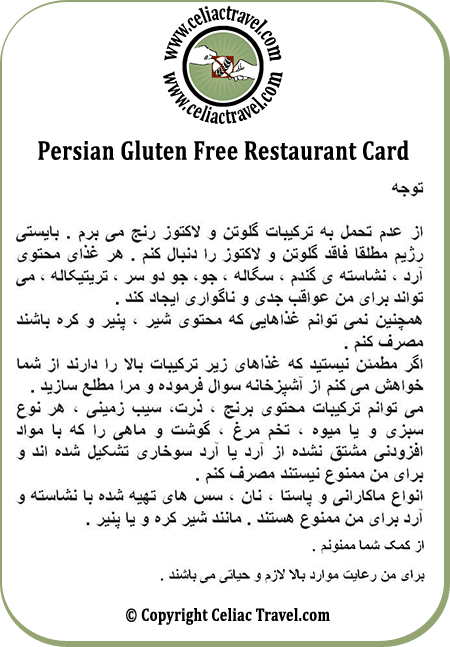 www.celiactravel.com
www.celiactravel.com

Persian Gluten Free Restaurant Card

توجه

از عدم تحمل به ترکیبات گلوتن و لاکتوز رنج می برم . بایستی رژیم مطلقا فاقد گلوتن و لاکتوز را دنبال کنم . هر غذای محتوی آرد ، نشاسته ی گندم ، سگاله ، جو، جو دو سر ، تریتیکاله ، می تواند برای من عواقب جدی و ناگواری ایجاد کند .
همچنین نمی توانم غذاهایی که محتوی شیر ، پنیر و کره باشند مصرف کنم .
اگر مطمئن نیستید که غذاهای زیر ترکیبات بالا را دارند از شما خواهش می کنم از آشپزخانه سوال فرموده و مرا مطلع سازید .
می توانم ترکیبات محتوی برنج ، ذرت، سیب زمینی ، هر نوع سبزی و یا میوه ، تخم مرغ ، گوشت و ماهی را که با مواد افزودنی مشتق نشده از آرد یا آرد سوخاری تشکیل شده اند و برای من ممنوع نیستند مصرف کنم .
انواع ماکارانی و پاستا ، نان ، سس های تهیه شده با نشاسته و آرد برای من ممنوع هستند . مانند شیر کره و یا پنیر .
از کمک شما ممنونم .

برای من رعایت موارد بالا لازم و حیاتی می باشند .

© Copyright Celiac Travel.com